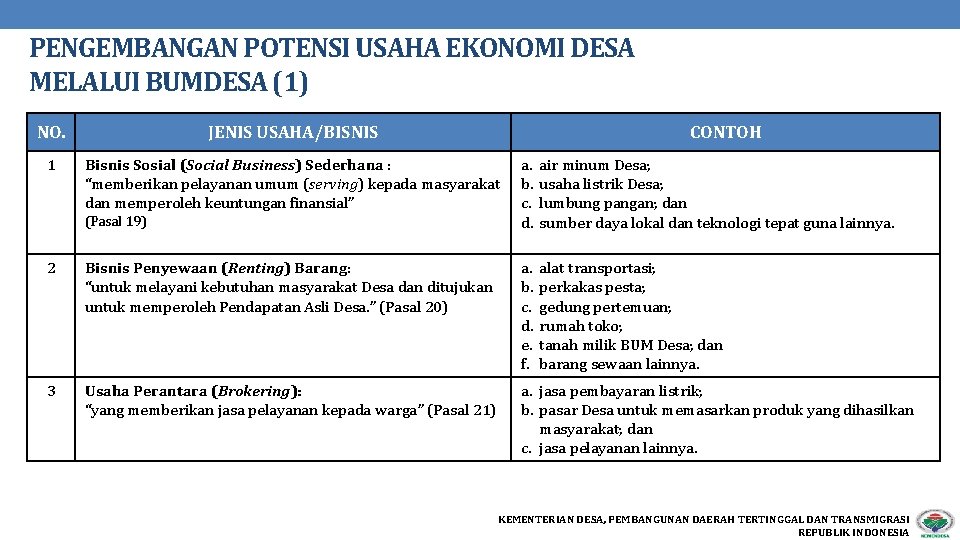 PENGEMBANGAN POTENSI USAHA EKONOMI DESA MELALUI BUMDESA (1)

| NO. | JENIS USAHA/BISNIS | CONTOH |
|---|---|---|
| 1 | Bisnis Sosial (Social Business) Sederhana : "memberikan pelayanan umum (serving) kepada masyarakat dan memperoleh keuntungan finansial" (Pasal 19) | a. air minum Desa; b. usaha listrik Desa; c. lumbung pangan; dan d. sumber daya lokal dan teknologi tepat guna lainnya. |
| 2 | Bisnis Penyewaan (Renting) Barang: "untuk melayani kebutuhan masyarakat Desa dan ditujukan untuk memperoleh Pendapatan Asli Desa." (Pasal 20) | a. alat transportasi; b. perkakas pesta; c. gedung pertemuan; d. rumah toko; e. tanah milik BUM Desa; dan f. barang sewaan lainnya. |
| 3 | Usaha Perantara (Brokering): "yang memberikan jasa pelayanan kepada warga" (Pasal 21) | a. jasa pembayaran listrik; b. pasar Desa untuk memasarkan produk yang dihasilkan masyarakat; dan c. jasa pelayanan lainnya. |

KEMENTERIAN DESA, PEMBANGUNAN DAERAH TERTINGGAL DAN TRANSMIGRASI
REPUBLIK INDONESIA